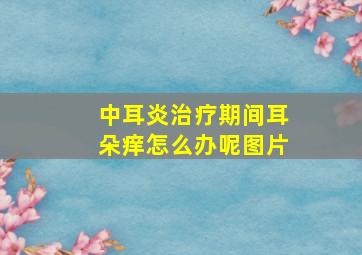 中耳炎治疗期间耳朵痒怎么办呢图片